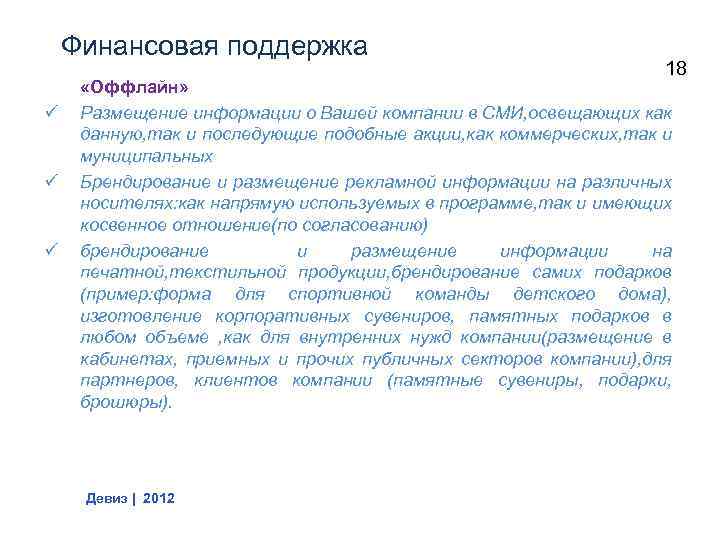 Финансовая поддержка

18

«Оффлайн»

✓ Размещение информации о Вашей компании в СМИ,освещающих как данную,так и последующие подобные акции,как коммерческих,так и муниципальных

✓ Брендирование и размещение рекламной информации на различных носителях:как напрямую используемых в программе,так и имеющих косвенное отношение(по согласованию)

✓ брендирование и размещение информации на печатной,текстильной продукции,брендирование самих подарков (пример:форма для спортивной команды детского дома), изготовление корпоративных сувениров, памятных подарков в любом объеме ,как для внутренних нужд компании(размещение в кабинетах, приемных и прочих публичных секторов компании),для партнеров, клиентов компании (памятные сувениры, подарки, брошюры).

Девиз | 2012